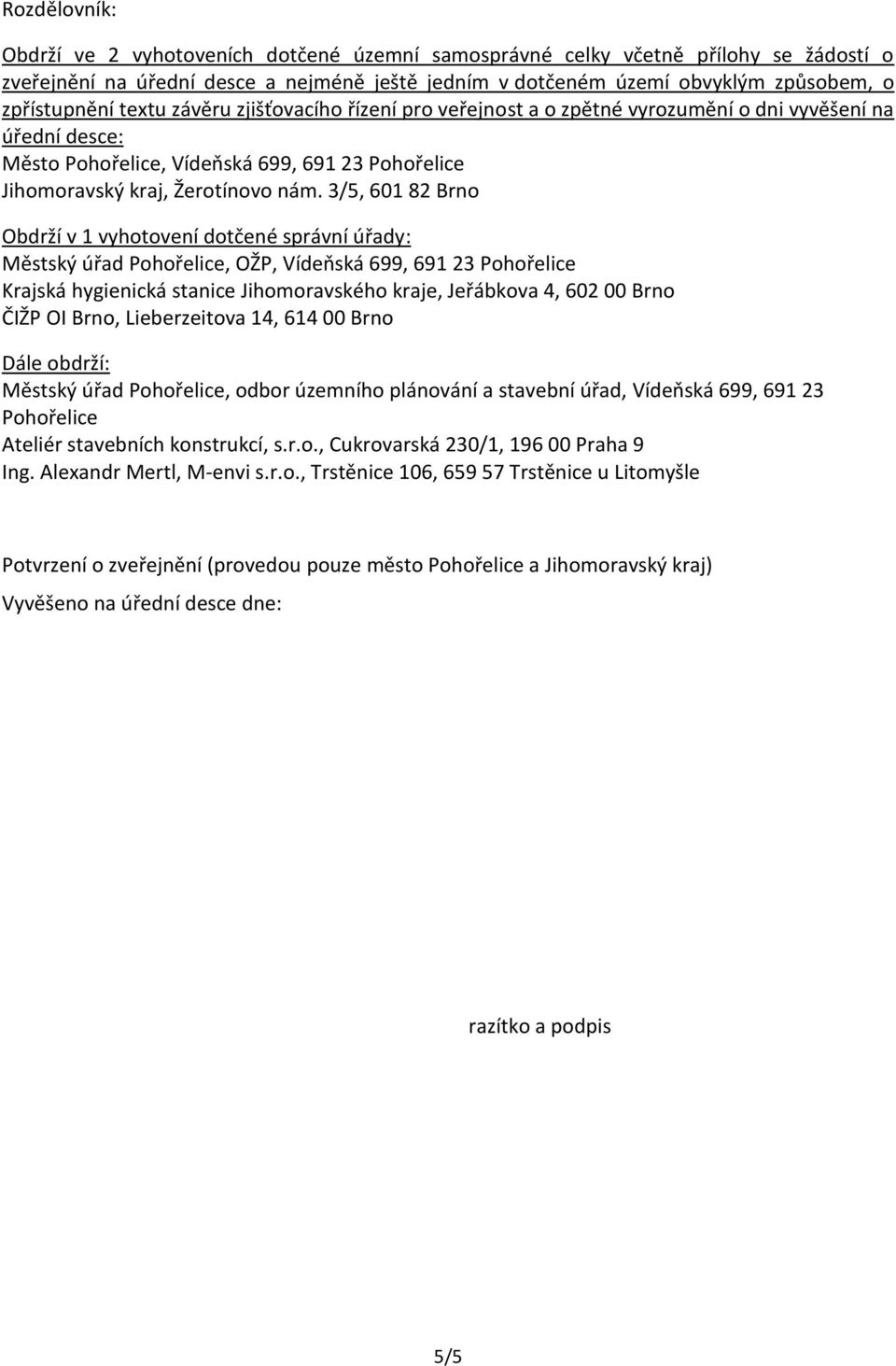 Rozdělovník:

Obdrží ve 2 vyhotoveních dotčené územní samosprávné celky včetně přílohy se žádostí o zveřejnění na úřední desce a nejméně ještě jedním v dotčeném území obvyklým způsobem, o zpřístupnění textu závěru zjišťovacího řízení pro veřejnost a o zpětné vyrozumění o dni vyvěšení na úřední desce:
Město Pohořelice, Vídeňská 699, 691 23 Pohořelice
Jihomoravský kraj, Žerotínovo nám. 3/5, 601 82 Brno

Obdrží v 1 vyhotovení dotčené správní úřady:
Městský úřad Pohořelice, OŽP, Vídeňská 699, 691 23 Pohořelice
Krajská hygienická stanice Jihomoravského kraje, Jeřábkova 4, 602 00 Brno
ČIŽP OI Brno, Lieberzeitova 14, 614 00 Brno

Dále obdrží:
Městský úřad Pohořelice, odbor územního plánování a stavební úřad, Vídeňská 699, 691 23 Pohořelice
Ateliér stavebních konstrukcí, s.r.o., Cukrovarská 230/1, 196 00 Praha 9
Ing. Alexandr Mertl, M-envi s.r.o., Trstěnice 106, 659 57 Trstěnice u Litomyšle

Potvrzení o zveřejnění (provedou pouze město Pohořelice a Jihomoravský kraj)
Vyvěšeno na úřední desce dne:

razítko a podpis

5/5